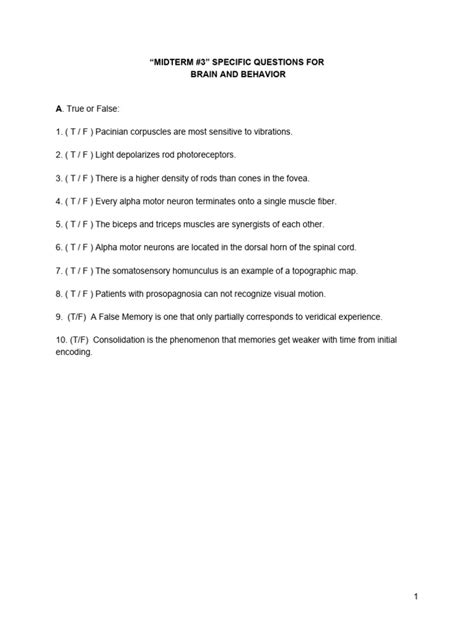 "MIDTERM #3" SPECIFIC QUESTIONS FOR
BRAIN AND BEHAVIOR

A. True or False:

1. ( T / F ) Pacinian corpuscles are most sensitive to vibrations.

2. ( T / F ) Light depolarizes rod photoreceptors.

3. ( T / F ) There is a higher density of rods than cones in the fovea.

4. ( T / F ) Every alpha motor neuron terminates onto a single muscle fiber.

5. ( T / F ) The biceps and triceps muscles are synergists of each other.

6. ( T / F ) Alpha motor neurons are located in the dorsal horn of the spinal cord.

7. ( T / F ) The somatosensory homunculus is an example of a topographic map.

8. ( T / F ) Patients with prosopagnosia can not recognize visual motion.

9. (T/F) A False Memory is one that only partially corresponds to veridical experience.

10. (T/F) Consolidation is the phenomenon that memories get weaker with time from initial encoding.

1